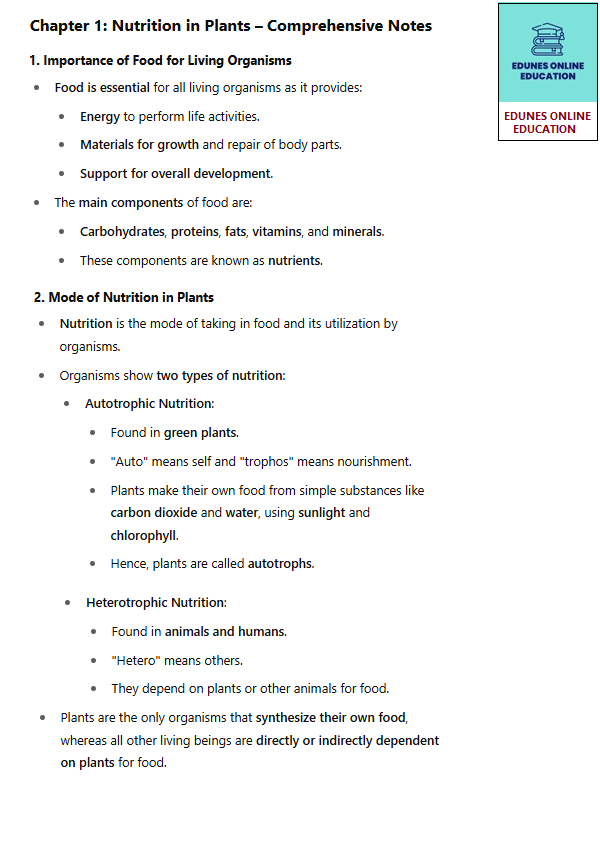 Chapter 1: Nutrition in Plants – Comprehensive Notes

EDUNES ONLINE EDUCATION

EDUNES ONLINE EDUCATION

1. Importance of Food for Living Organisms

- Food is essential for all living organisms as it provides:
  - Energy to perform life activities.
  - Materials for growth and repair of body parts.
  - Support for overall development.
- The main components of food are:
  - Carbohydrates, proteins, fats, vitamins, and minerals.
  - These components are known as nutrients.

2. Mode of Nutrition in Plants

- Nutrition is the mode of taking in food and its utilization by organisms.
- Organisms show two types of nutrition:
  - Autotrophic Nutrition:
    - Found in green plants.
    - "Auto" means self and "trophos" means nourishment.
    - Plants make their own food from simple substances like carbon dioxide and water, using sunlight and chlorophyll.
    - Hence, plants are called autotrophs.
  - Heterotrophic Nutrition:
    - Found in animals and humans.
    - "Hetero" means others.
    - They depend on plants or other animals for food.
- Plants are the only organisms that synthesize their own food, whereas all other living beings are directly or indirectly dependent on plants for food.